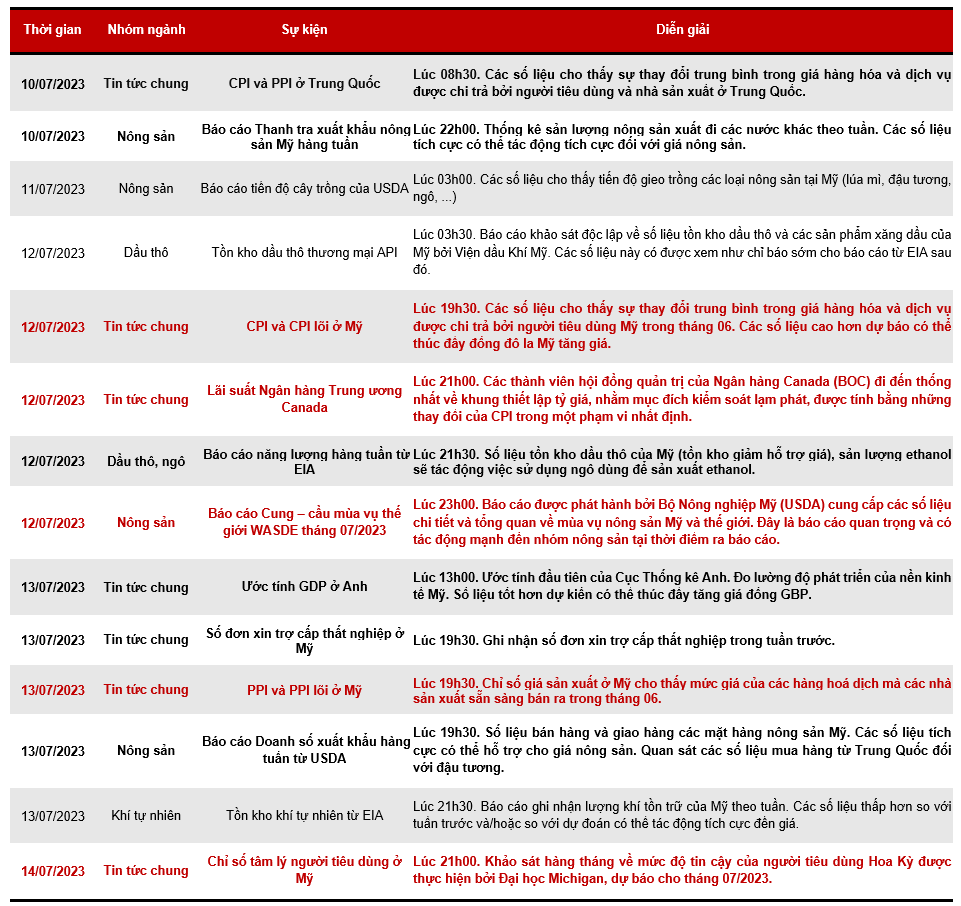 | Thời gian | Nhóm ngành | Sự kiện | Diễn giải |
|---|---|---|---|
| 10/07/2023 | Tin tức chung | CPI và PPI ở Trung Quốc | Lúc 08h30. Các số liệu cho thấy sự thay đổi trung bình trong giá hàng hóa và dịch vụ được chi trả bởi người tiêu dùng và nhà sản xuất ở Trung Quốc. |
| 10/07/2023 | Nông sản | Báo cáo Thanh tra xuất khẩu nông sản Mỹ hàng tuần | Lúc 22h00. Thống kê sản lượng nông sản xuất đi các nước khác theo tuần. Các số liệu tích cực có thể tác động tích cực đối với giá nông sản. |
| 11/07/2023 | Nông sản | Báo cáo tiến độ cây trồng của USDA | Lúc 03h00. Các số liệu cho thấy tiến độ gieo trồng các loại nông sản tại Mỹ (lúa mì, đậu tương, ngô, ...) |
| 12/07/2023 | Dầu thô | Tồn kho dầu thô thương mại API | Lúc 03h30. Báo cáo khảo sát độc lập về số liệu tồn kho dầu thô và các sản phẩm xăng dầu của Mỹ bởi Viện dầu Khí Mỹ. Các số liệu này có được xem như chỉ báo sớm cho báo cáo từ EIA sau đó. |
| 12/07/2023 | Tin tức chung | CPI và CPI lõi ở Mỹ | Lúc 19h30. Các số liệu cho thấy sự thay đổi trung bình trong giá hàng hóa và dịch vụ được chi trả bởi người tiêu dùng Mỹ trong tháng 06. Các số liệu cao hơn dự báo có thể thúc đẩy đồng đô la Mỹ tăng giá. |
| 12/07/2023 | Tin tức chung | Lãi suất Ngân hàng Trung ương Canada | Lúc 21h00. Các thành viên hội đồng quản trị của Ngân hàng Canada (BOC) đi đến thống nhất về khung thiết lập tỷ giá, nhằm mục đích kiểm soát lạm phát, được tính bằng những thay đổi của CPI trong một phạm vi nhất định. |
| 12/07/2023 | Dầu thô, ngô | Báo cáo năng lượng hàng tuần từ EIA | Lúc 21h30. Số liệu tồn kho dầu thô của Mỹ (tồn kho giảm hỗ trợ giá), sản lượng ethanol sẽ tác động việc sử dụng ngô dùng để sản xuất ethanol. |
| 12/07/2023 | Nông sản | Báo cáo Cung – cầu mùa vụ thế giới WASDE tháng 07/2023 | Lúc 23h00. Báo cáo được phát hành bởi Bộ Nông nghiệp Mỹ (USDA) cung cấp các số liệu chi tiết và tổng quan về mùa vụ nông sản Mỹ và thế giới. Đây là báo cáo quan trọng và có tác động mạnh đến nhóm nông sản tại thời điểm ra báo cáo. |
| 13/07/2023 | Tin tức chung | Ước tính GDP ở Anh | Lúc 13h00. Ước tính đầu tiên của Cục Thống kê Anh. Đo lường độ phát triển của nền kinh tế Mỹ. Số liệu tốt hơn dự kiến có thể thúc đẩy tăng giá đồng GBP. |
| 13/07/2023 | Tin tức chung | Số đơn xin trợ cấp thất nghiệp ở Mỹ | Lúc 19h30. Ghi nhận số đơn xin trợ cấp thất nghiệp trong tuần trước. |
| 13/07/2023 | Tin tức chung | PPI và PPI lõi ở Mỹ | Lúc 19h30. Chỉ số giá sản xuất ở Mỹ cho thấy mức giá của các hàng hoá dịch mà các nhà sản xuất sẵn sàng bán ra trong tháng 06. |
| 13/07/2023 | Nông sản | Báo cáo Doanh số xuất khẩu hàng tuần từ USDA | Lúc 19h30. Số liệu bán hàng và giao hàng các mặt hàng nông sản Mỹ. Các số liệu tích cực có thể hỗ trợ cho giá nông sản. Quan sát các số liệu mua hàng từ Trung Quốc đối với đậu tương. |
| 13/07/2023 | Khí tự nhiên | Tồn kho khí tự nhiên từ EIA | Lúc 21h30. Báo cáo ghi nhận lượng khí tồn trữ của Mỹ theo tuần. Các số liệu thấp hơn so với tuần trước và/hoặc so với dự đoán có thể tác động tích cực đến giá. |
| 14/07/2023 | Tin tức chung | Chỉ số tâm lý người tiêu dùng ở Mỹ | Lúc 21h00. Khảo sát hàng tháng về mức độ tin cậy của người tiêu dùng Hoa Kỳ được thực hiện bởi Đại học Michigan, dự báo cho tháng 07/2023. |